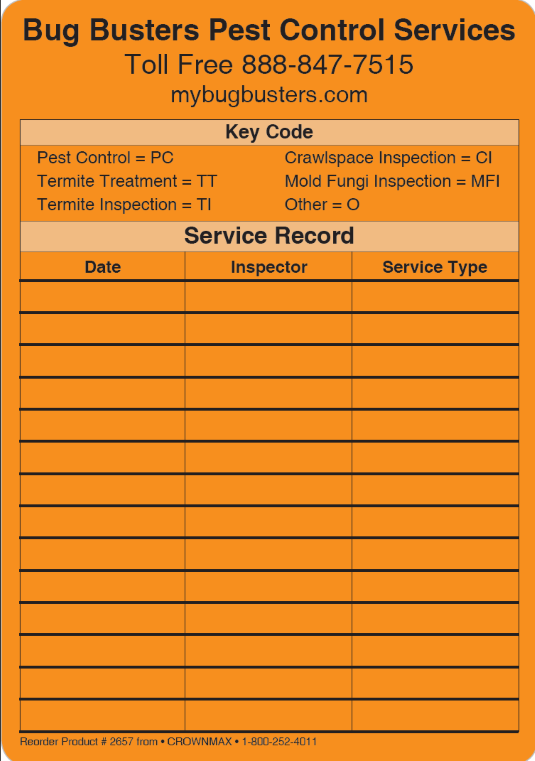 Bug Busters Pest Control Services
Toll Free 888-847-7515
mybugbusters.com

Key Code

Pest Control = PC
Termite Treatment = TT
Termite Inspection = TI

Crawlspace Inspection = CI
Mold Fungi Inspection = MFI
Other = O

Service Record

| Date | Inspector | Service Type |
|---|---|---|
| | | |
| | | |
| | | |
| | | |
| | | |
| | | |
| | | |
| | | |
| | | |
| | | |
| | | |
| | | |
| | | |
| | | |

Reorder Product # 2657 from • CROWNMAX • 1-800-252-4011